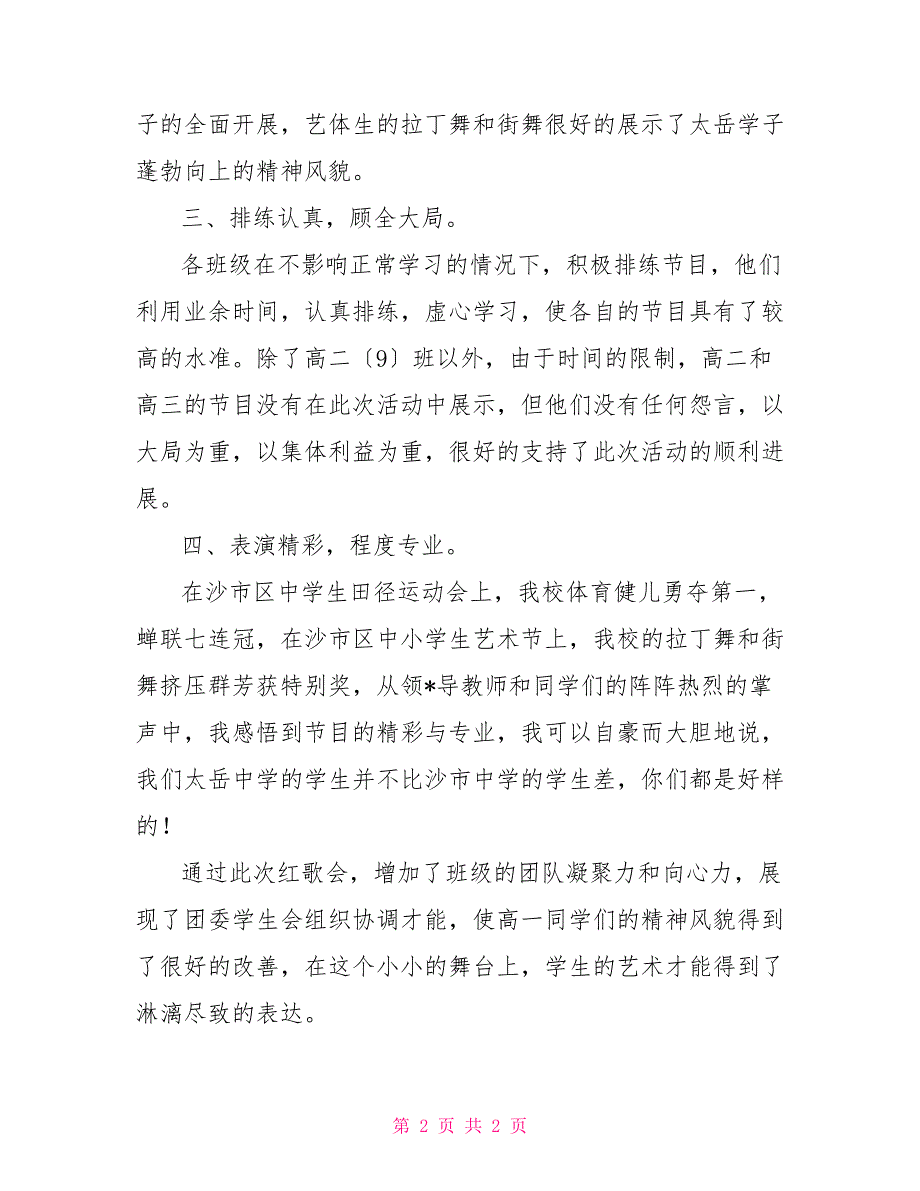 子的全面开展，艺体生的拉丁舞和街舞很好的展示了太岳学子蓬勃向上的精神风貌。

三、排练认真，顾全大局。

各班级在不影响正常学习的情况下，积极排练节目，他们利用业余时间，认真排练，虚心学习，使各自的节目具有了较高的水准。除了高二〔9〕班以外，由于时间的限制，高二和高三的节目没有在此次活动中展示，但他们没有任何怨言，以大局为重，以集体利益为重，很好的支持了此次活动的顺利进展。

四、表演精彩，程度专业。

在沙市区中学生田径运动会上，我校体育健儿勇夺第一，蝉联七连冠，在沙市区中小学生艺术节上，我校的拉丁舞和街舞挤压群芳获特别奖，从领*导教师和同学们的阵阵热烈的掌声中，我感悟到节目的精彩与专业，我可以自豪而大胆地说，我们太岳中学的学生并不比沙市中学的学生差，你们都是好样的！

通过此次红歌会，增加了班级的团队凝聚力和向心力，展现了团委学生会组织协调才能，使高一同学们的精神风貌得到了很好的改善，在这个小小的舞台上，学生的艺术才能得到了淋漓尽致的表达。

第 2 页 共 2 页